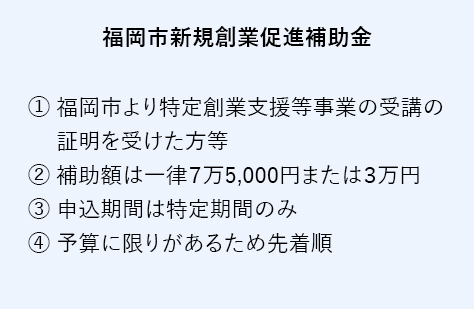 福岡市新規創業促進補助金

① 福岡市より特定創業支援等事業の受講の証明を受けた方等
② 補助額は一律7万5,000円または3万円
③ 申込期間は特定期間のみ
④ 予算に限りがあるため先着順